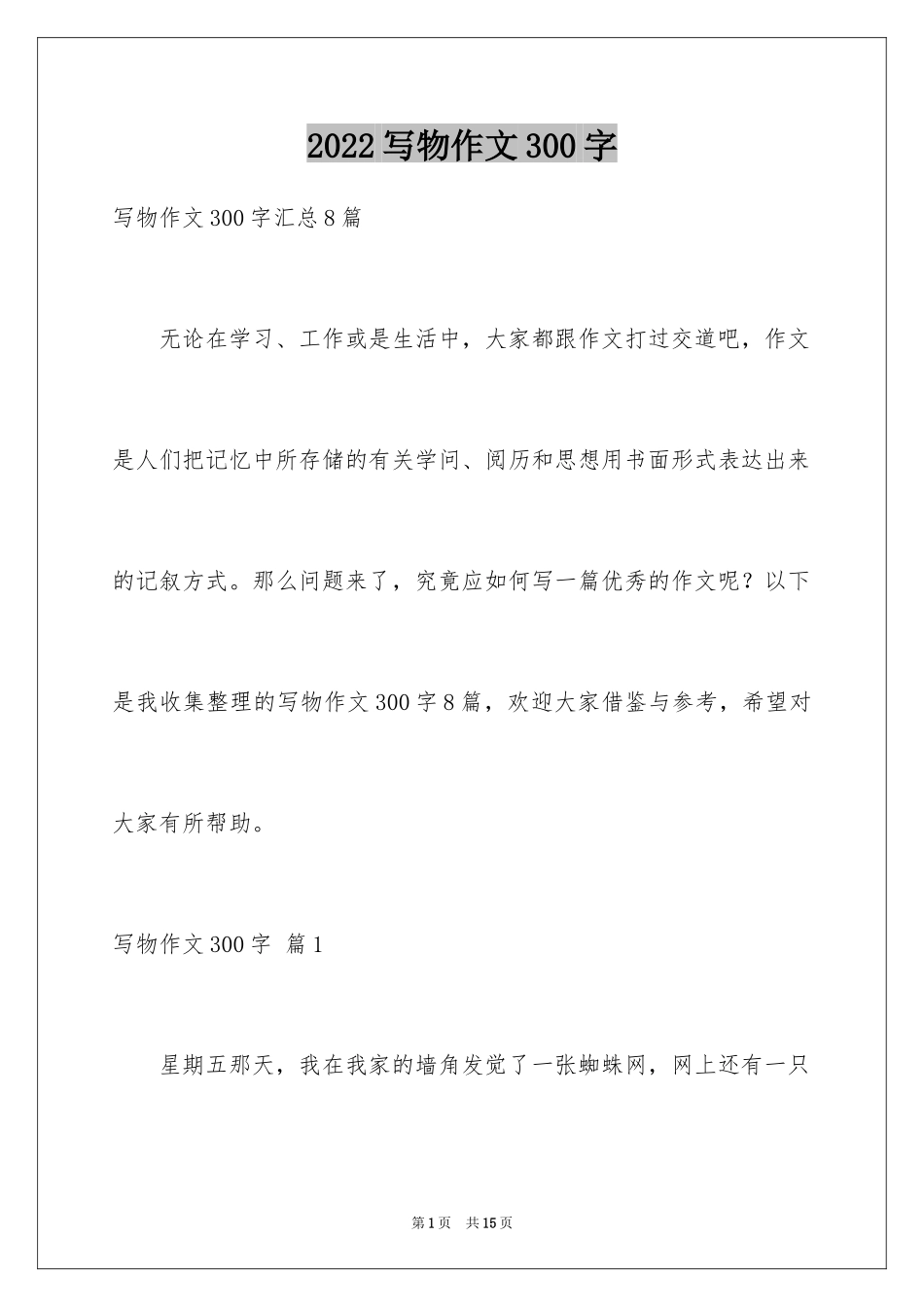 2022写物作文300字

写物作文300字汇总8篇

无论在学习、工作或是生活中，大家都跟作文打过交道吧，作文是人们把记忆中所存储的有关学问、阅历和思想用书面形式表达出来的记叙方式。那么问题来了，究竟应如何写一篇优秀的作文呢？以下是我收集整理的写物作文300字8篇，欢迎大家借鉴与参考，希望对大家有所帮助。

写物作文300字 篇1

星期五那天，我在我家的墙角发觉了一张蜘蛛网，网上还有一只

第1页 共15页